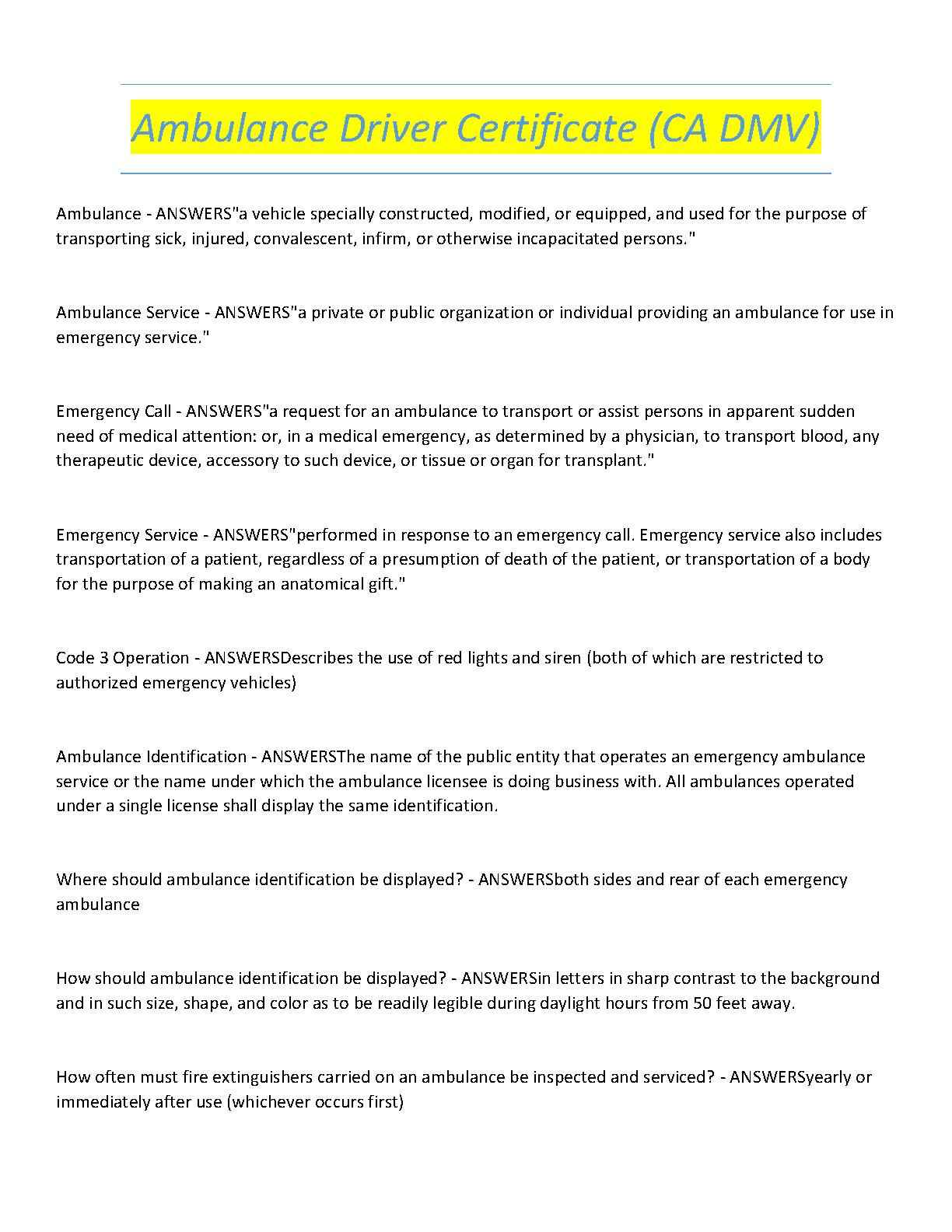 Ambulance Driver Certificate (CA DMV)

Ambulance - ANSWERS"a vehicle specially constructed, modified, or equipped, and used for the purpose of transporting sick, injured, convalescent, infirm, or otherwise incapacitated persons."

Ambulance Service - ANSWERS"a private or public organization or individual providing an ambulance for use in emergency service."

Emergency Call - ANSWERS"a request for an ambulance to transport or assist persons in apparent sudden need of medical attention: or, in a medical emergency, as determined by a physician, to transport blood, any therapeutic device, accessory to such device, or tissue or organ for transplant."

Emergency Service - ANSWERS"performed in response to an emergency call. Emergency service also includes transportation of a patient, regardless of a presumption of death of the patient, or transportation of a body for the purpose of making an anatomical gift."

Code 3 Operation - ANSWERSDescribes the use of red lights and siren (both of which are restricted to authorized emergency vehicles)

Ambulance Identification - ANSWERSThe name of the public entity that operates an emergency ambulance service or the name under which the ambulance licensee is doing business with. All ambulances operated under a single license shall display the same identification.

Where should ambulance identification be displayed? - ANSWERSboth sides and rear of each emergency ambulance

How should ambulance identification be displayed? - ANSWERSin letters in sharp contrast to the background and in such size, shape, and color as to be readily legible during daylight hours from 50 feet away.

How often must fire extinguishers carried on an ambulance be inspected and serviced? - ANSWERSyearly or immediately after use (whichever occurs first)